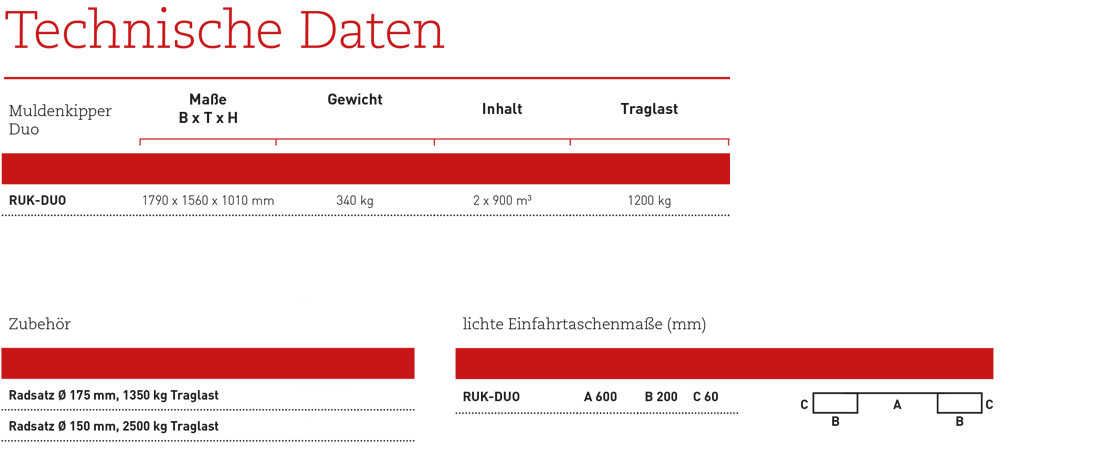 Technische Daten

| Muldenkipper Duo | Maße B x T x H | Gewicht | Inhalt | Traglast |
|---|---|---|---|---|
| RUK-DUO | 1790 x 1560 x 1010 mm | 340 kg | 2 x 900 m³ | 1200 kg |

Zubehör

Radsatz Ø 175 mm, 1350 kg Traglast

Radsatz Ø 150 mm, 2500 kg Traglast

lichte Einfahrtaschenmaße (mm)

RUK-DUO A 600 B 200 C 60

C A C
B B